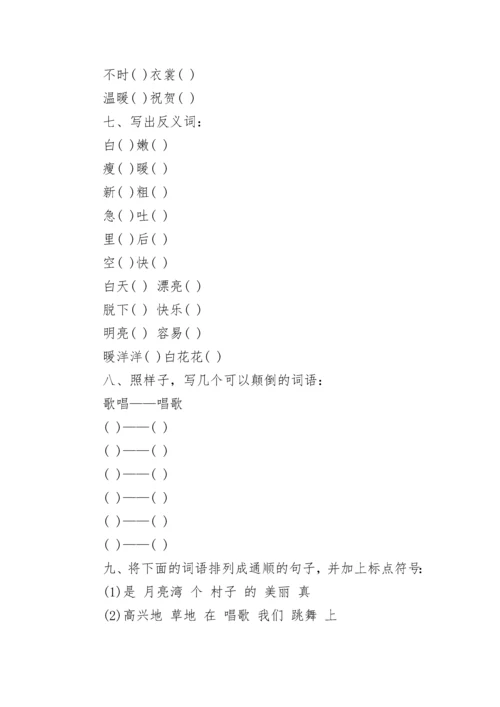 不时( )衣裳( )

温暖( )祝贺( )

七、写出反义词：

白( )嫩( )

瘦( )暖( )

新( )粗( )

急( )吐( )

里( )后( )

空( )快( )

白天( ) 漂亮( )

脱下( ) 快乐( )

明亮( ) 容易( )

暖洋洋( )白花花( )

八、照样子，写几个可以颠倒的词语：

歌唱——唱歌

( )——( )

( )——( )

( )——( )

( )——( )

( )——( )

( )——( )

九、将下面的词语排列成通顺的句子，并加上标点符号：

(1)是 月亮湾 个 村子 的 美丽 真

(2)高兴地 草地 在 唱歌 我们 跳舞 上